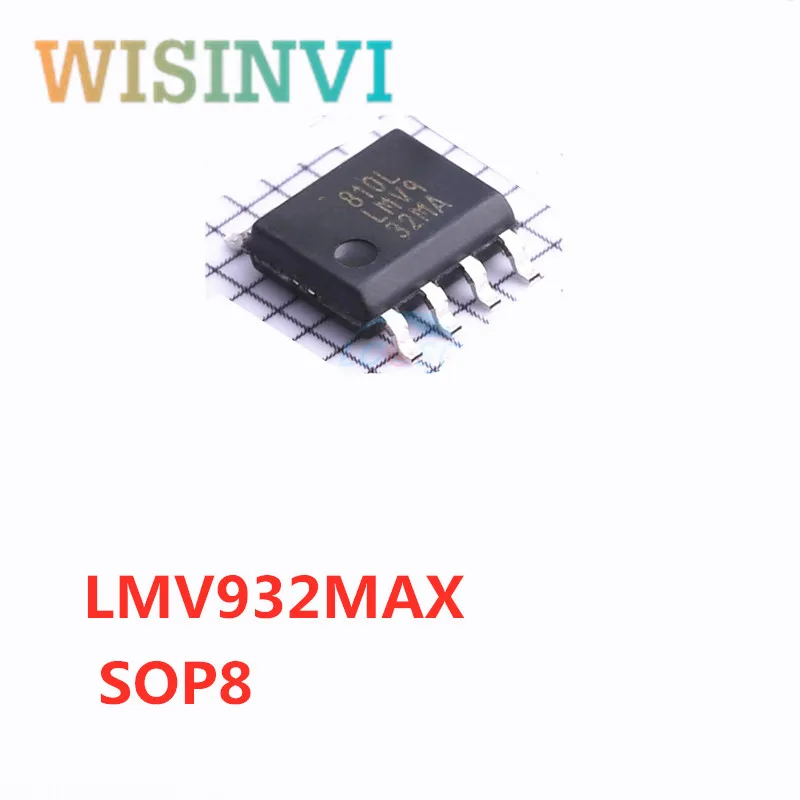 WISINVI

810L
LMV9
32MA

LMV932MAX
SOP8